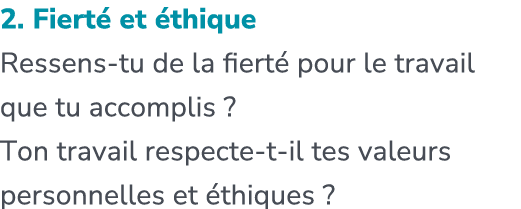 2. Fierté et éthique

Ressens-tu de la fierté pour le travail que tu accomplis ?
Ton travail respecte-t-il tes valeurs personnelles et éthiques ?